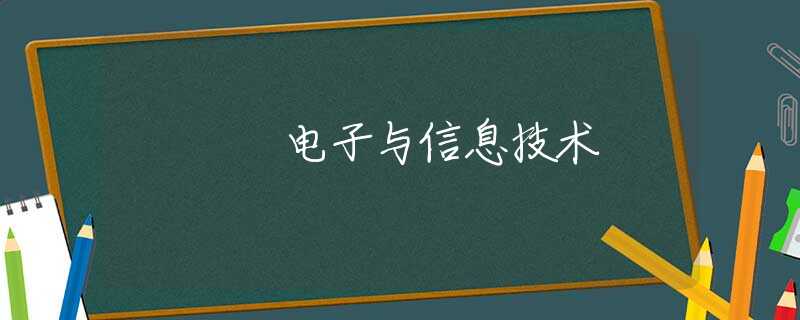 电子与信息技术